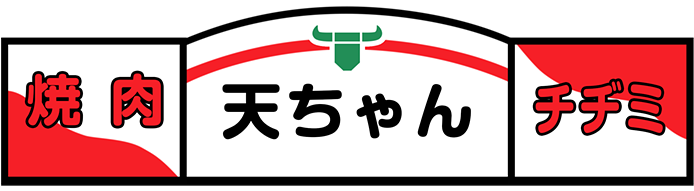 焼肉
天ちゃん
チヂミ